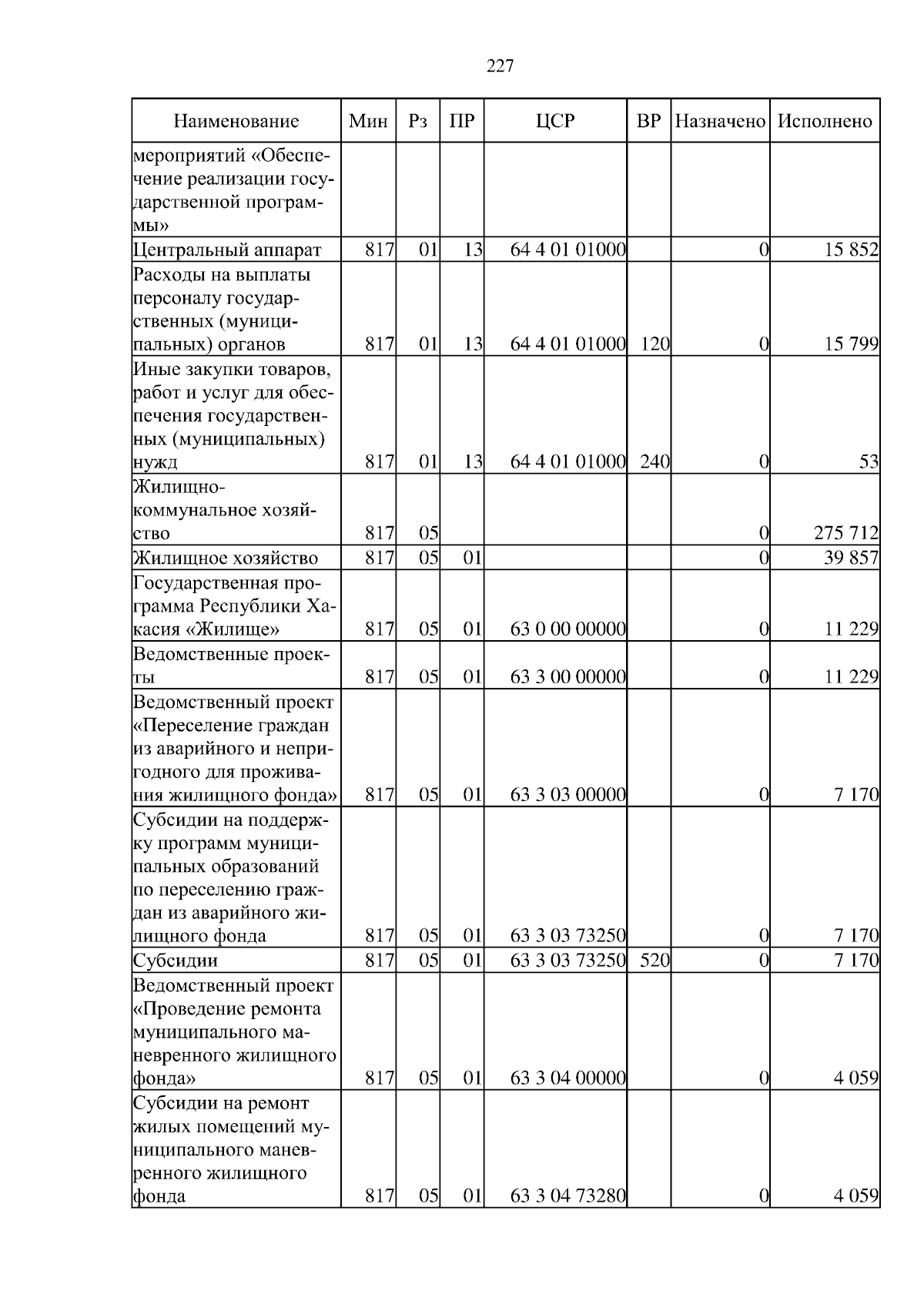 227

| Наименование | Мин | Рз | ПР | ЦСР | ВР | Назначено | Исполнено |
|---|---|---|---|---|---|---|---|
| мероприятий «Обеспечение реализации государственной программы» | | | | | | | |
| Центральный аппарат | 817 | 01 | 13 | 64 4 01 01000 | | 0 | 15 852 |
| Расходы на выплаты персоналу государственных (муниципальных) органов | 817 | 01 | 13 | 64 4 01 01000 | 120 | 0 | 15 799 |
| Иные закупки товаров, работ и услуг для обеспечения государственных (муниципальных) нужд | 817 | 01 | 13 | 64 4 01 01000 | 240 | 0 | 53 |
| Жилищно-коммунальное хозяйство | 817 | 05 | | | | 0 | 275 712 |
| Жилищное хозяйство | 817 | 05 | 01 | | | 0 | 39 857 |
| Государственная программа Республики Хакасия «Жилище» | 817 | 05 | 01 | 63 0 00 00000 | | 0 | 11 229 |
| Ведомственные проекты | 817 | 05 | 01 | 63 3 00 00000 | | 0 | 11 229 |
| Ведомственный проект «Переселение граждан из аварийного и непригодного для проживания жилищного фонда» | 817 | 05 | 01 | 63 3 03 00000 | | 0 | 7 170 |
| Субсидии на поддержку программ муниципальных образований по переселению граждан из аварийного жилищного фонда | 817 | 05 | 01 | 63 3 03 73250 | | 0 | 7 170 |
| Субсидии | 817 | 05 | 01 | 63 3 03 73250 | 520 | 0 | 7 170 |
| Ведомственный проект «Проведение ремонта муниципального маневренного жилищного фонда» | 817 | 05 | 01 | 63 3 04 00000 | | 0 | 4 059 |
| Субсидии на ремонт жилых помещений муниципального маневренного жилищного фонда | 817 | 05 | 01 | 63 3 04 73280 | | 0 | 4 059 |